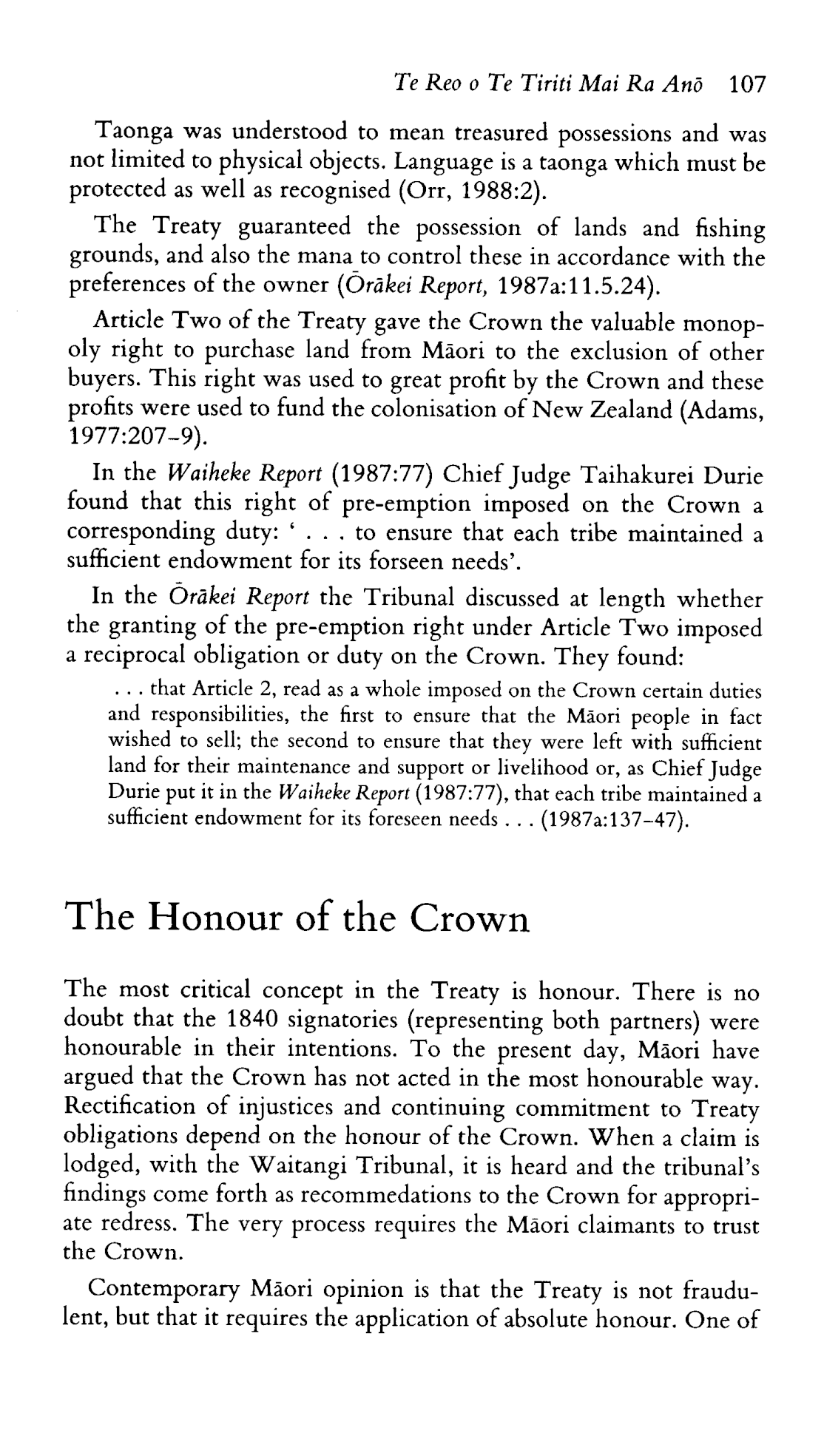 Te Reo o Te Tiriti Mai Ra Anō 107

Taonga was understood to mean treasured possessions and was not limited to physical objects. Language is a taonga which must be protected as well as recognised (Orr, 1988:2).

The Treaty guaranteed the possession of lands and fishing grounds, and also the mana to control these in accordance with the preferences of the owner (Ōrākei Report, 1987a:11.5.24).

Article Two of the Treaty gave the Crown the valuable monopoly right to purchase land from Māori to the exclusion of other buyers. This right was used to great profit by the Crown and these profits were used to fund the colonisation of New Zealand (Adams, 1977:207–9).

In the Waiheke Report (1987:77) Chief Judge Taihakurei Durie found that this right of pre-emption imposed on the Crown a corresponding duty: ' . . . to ensure that each tribe maintained a sufficient endowment for its forseen needs'.

In the Ōrākei Report the Tribunal discussed at length whether the granting of the pre-emption right under Article Two imposed a reciprocal obligation or duty on the Crown. They found:

. . . that Article 2, read as a whole imposed on the Crown certain duties and responsibilities, the first to ensure that the Māori people in fact wished to sell; the second to ensure that they were left with sufficient land for their maintenance and support or livelihood or, as Chief Judge Durie put it in the Waiheke Report (1987:77), that each tribe maintained a sufficient endowment for its foreseen needs . . . (1987a:137–47).

The Honour of the Crown

The most critical concept in the Treaty is honour. There is no doubt that the 1840 signatories (representing both partners) were honourable in their intentions. To the present day, Māori have argued that the Crown has not acted in the most honourable way. Rectification of injustices and continuing commitment to Treaty obligations depend on the honour of the Crown. When a claim is lodged, with the Waitangi Tribunal, it is heard and the tribunal's findings come forth as recommedations to the Crown for appropriate redress. The very process requires the Māori claimants to trust the Crown.

Contemporary Māori opinion is that the Treaty is not fraudulent, but that it requires the application of absolute honour. One of